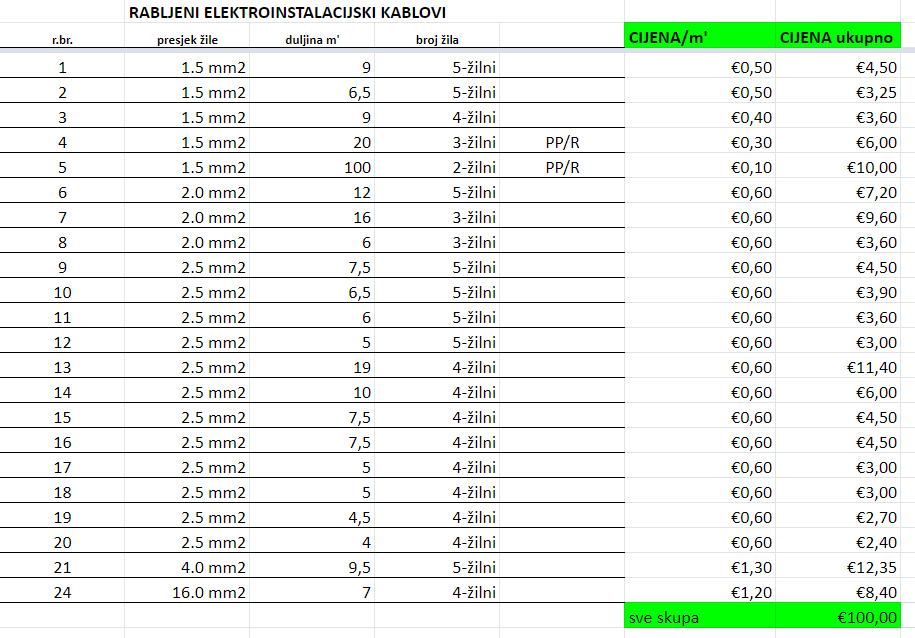 RABLJENI ELEKTROINSTALACIJSKI KABLOVI

| r.br. | presjek žile | duljina m' | broj žila | | CIJENA/m' | CIJENA ukupno |
|---|---|---|---|---|---|---|
| 1 | 1.5 mm2 | 9 | 5-žilni | | €0,50 | €4,50 |
| 2 | 1.5 mm2 | 6,5 | 5-žilni | | €0,50 | €3,25 |
| 3 | 1.5 mm2 | 9 | 4-žilni | | €0,40 | €3,60 |
| 4 | 1.5 mm2 | 20 | 3-žilni | PP/R | €0,30 | €6,00 |
| 5 | 1.5 mm2 | 100 | 2-žilni | PP/R | €0,10 | €10,00 |
| 6 | 2.0 mm2 | 12 | 5-žilni | | €0,60 | €7,20 |
| 7 | 2.0 mm2 | 16 | 3-žilni | | €0,60 | €9,60 |
| 8 | 2.0 mm2 | 6 | 3-žilni | | €0,60 | €3,60 |
| 9 | 2.5 mm2 | 7,5 | 5-žilni | | €0,60 | €4,50 |
| 10 | 2.5 mm2 | 6,5 | 5-žilni | | €0,60 | €3,90 |
| 11 | 2.5 mm2 | 6 | 5-žilni | | €0,60 | €3,60 |
| 12 | 2.5 mm2 | 5 | 5-žilni | | €0,60 | €3,00 |
| 13 | 2.5 mm2 | 19 | 4-žilni | | €0,60 | €11,40 |
| 14 | 2.5 mm2 | 10 | 4-žilni | | €0,60 | €6,00 |
| 15 | 2.5 mm2 | 7,5 | 4-žilni | | €0,60 | €4,50 |
| 16 | 2.5 mm2 | 7,5 | 4-žilni | | €0,60 | €4,50 |
| 17 | 2.5 mm2 | 5 | 4-žilni | | €0,60 | €3,00 |
| 18 | 2.5 mm2 | 5 | 4-žilni | | €0,60 | €3,00 |
| 19 | 2.5 mm2 | 4,5 | 4-žilni | | €0,60 | €2,70 |
| 20 | 2.5 mm2 | 4 | 4-žilni | | €0,60 | €2,40 |
| 21 | 4.0 mm2 | 9,5 | 5-žilni | | €1,30 | €12,35 |
| 24 | 16.0 mm2 | 7 | 4-žilni | | €1,20 | €8,40 |
| | | | | | sve skupa | €100,00 |